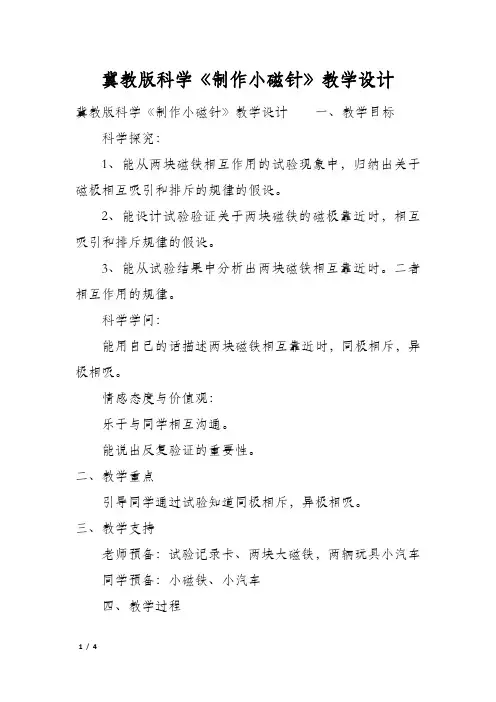 冀教版科学《制作小磁针》教学设计

冀教版科学《制作小磁针》教学设计　　一、教学目标

科学探究：

1、能从两块磁铁相互作用的试验现象中，归纳出关于磁极相互吸引和排斥的规律的假设。

2、能设计试验验证关于两块磁铁的磁极靠近时，相互吸引和排斥规律的假设。

3、能从试验结果中分析出两块磁铁相互靠近时。二者相互作用的规律。

科学学问：

能用自己的话描述两块磁铁相互靠近时，同极相斥，异极相吸。

情感态度与价值观：

乐于与同学相互沟通。

能说出反复验证的重要性。

二、教学重点

引导同学通过试验知道同极相斥，异极相吸。

三、教学支持

老师预备：试验记录卡、两块大磁铁，两辆玩具小汽车

同学预备：小磁铁、小汽车

四、教学过程

1 / 4